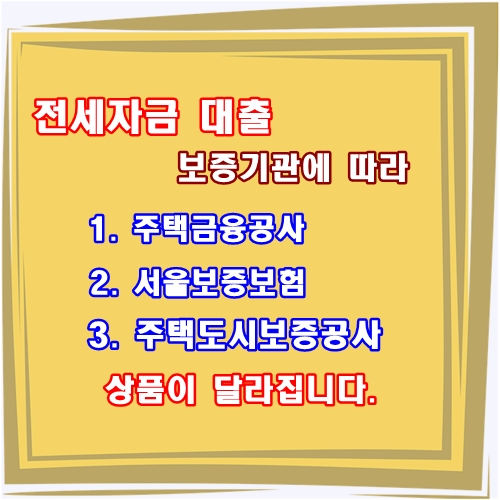 전세자금 대출

보증기관에 따라

1. 주택금융공사

2. 서울보증보험

3. 주택도시보증공사

상품이 달라집니다.